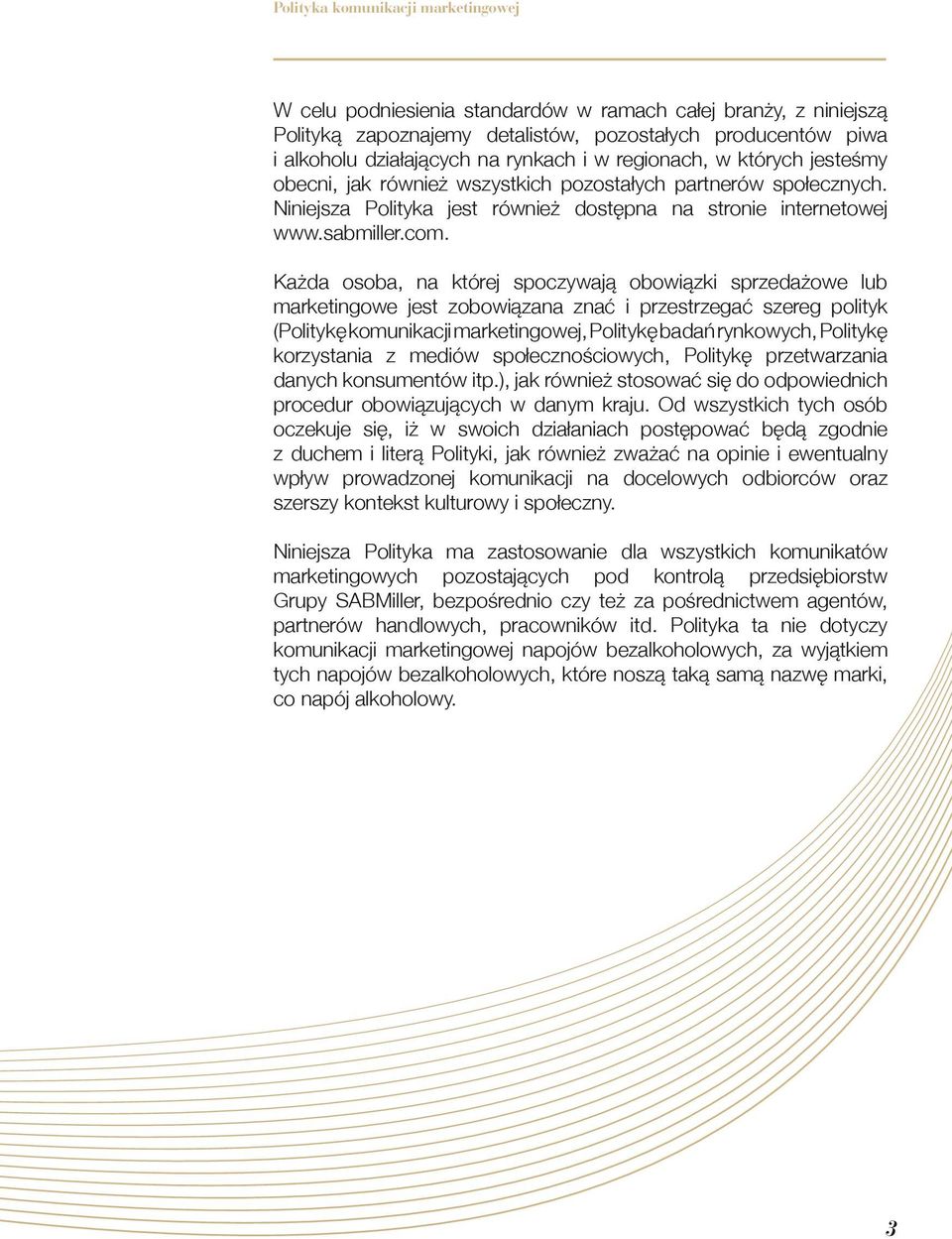 Polityka komunikacji marketingowej

W celu podniesienia standardów w ramach całej branży, z niniejszą Polityką zapoznajemy detalistów, pozostałych producentów piwa i alkoholu działających na rynkach i w regionach, w których jesteśmy obecni, jak również wszystkich pozostałych partnerów społecznych. Niniejsza Polityka jest również dostępna na stronie internetowej www.sabmiller.com.

Każda osoba, na której spoczywają obowiązki sprzedażowe lub marketingowe jest zobowiązana znać i przestrzegać szereg polityk (Politykę komunikacji marketingowej, Politykę badań rynkowych, Politykę korzystania z mediów społecznościowych, Politykę przetwarzania danych konsumentów itp.), jak również stosować się do odpowiednich procedur obowiązujących w danym kraju. Od wszystkich tych osób oczekuje się, iż w swoich działaniach postępować będą zgodnie z duchem i literą Polityki, jak również zważać na opinie i ewentualny wpływ prowadzonej komunikacji na docelowych odbiorców oraz szerszy kontekst kulturowy i społeczny.

Niniejsza Polityka ma zastosowanie dla wszystkich komunikatów marketingowych pozostających pod kontrolą przedsiębiorstw Grupy SABMiller, bezpośrednio czy też za pośrednictwem agentów, partnerów handlowych, pracowników itd. Polityka ta nie dotyczy komunikacji marketingowej napojów bezalkoholowych, za wyjątkiem tych napojów bezalkoholowych, które noszą taką samą nazwę marki, co napój alkoholowy.

3